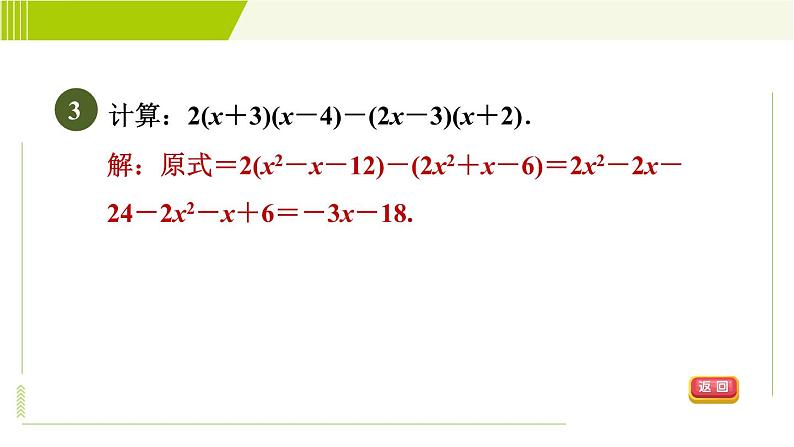 3

计算：$2(x+3)(x-4)-(2x-3)(x+2)$.

解：原式$=2(x^2-x-12)-(2x^2+x-6)=2x^2-2x-24-2x^2-x+6=-3x-18$.

返回